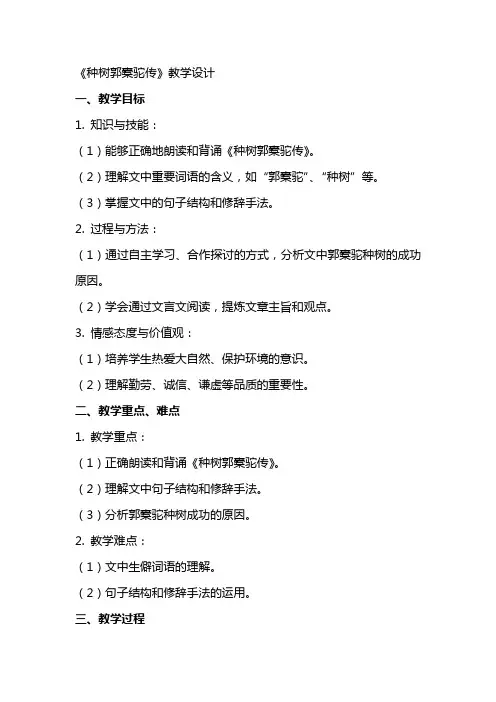 《种树郭橐驼传》教学设计

一、教学目标

1. 知识与技能：

（1）能够正确地朗读和背诵《种树郭橐驼传》。

（2）理解文中重要词语的含义，如“郭橐驼”、“种树”等。

（3）掌握文中的句子结构和修辞手法。

2. 过程与方法：

（1）通过自主学习、合作探讨的方式，分析文中郭橐驼种树的成功原因。

（2）学会通过文言文阅读，提炼文章主旨和观点。

3. 情感态度与价值观：

（1）培养学生热爱大自然、保护环境的意识。

（2）理解勤劳、诚信、谦虚等品质的重要性。

二、教学重点、难点

1. 教学重点：

（1）正确朗读和背诵《种树郭橐驼传》。

（2）理解文中句子结构和修辞手法。

（3）分析郭橐驼种树成功的原因。

2. 教学难点：

（1）文中生僻词语的理解。

（2）句子结构和修辞手法的运用。

三、教学过程